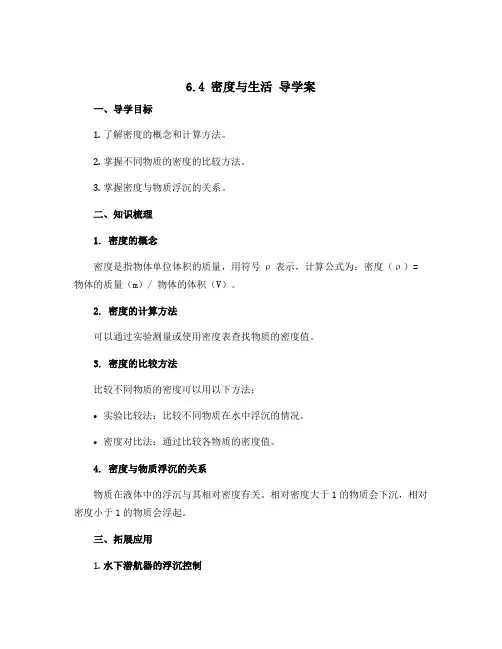 6.4 密度与生活 导学案

一、导学目标

1. 了解密度的概念和计算方法。

2. 掌握不同物质的密度的比较方法。

3. 掌握密度与物质浮沉的关系。

二、知识梳理

1. 密度的概念

密度是指物体单位体积的质量，用符号 ρ 表示，计算公式为：密度（ρ）= 物体的质量（m）/ 物体的体积（V）。

2. 密度的计算方法

可以通过实验测量或使用密度表查找物质的密度值。

3. 密度的比较方法

比较不同物质的密度可以用以下方法：

• 实验比较法：比较不同物质在水中浮沉的情况。

• 密度对比法：通过比较各物质的密度值。

4. 密度与物质浮沉的关系

物质在液体中的浮沉与其相对密度有关。相对密度大于 1 的物质会下沉，相对密度小于 1 的物质会浮起。

三、拓展应用

1. 水下潜航器的浮沉控制